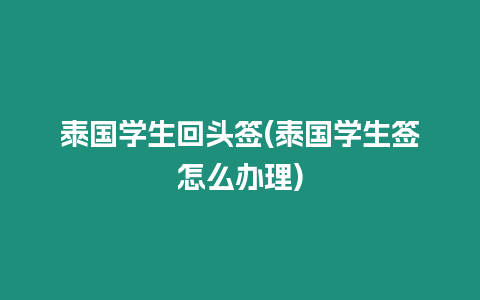 泰国学生回头签(泰国学生签怎么办理)